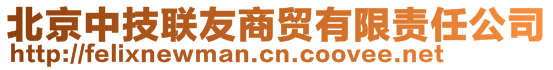 北京中技联友商贸有限责任公司
http://felixnewman.cn.coovee.net